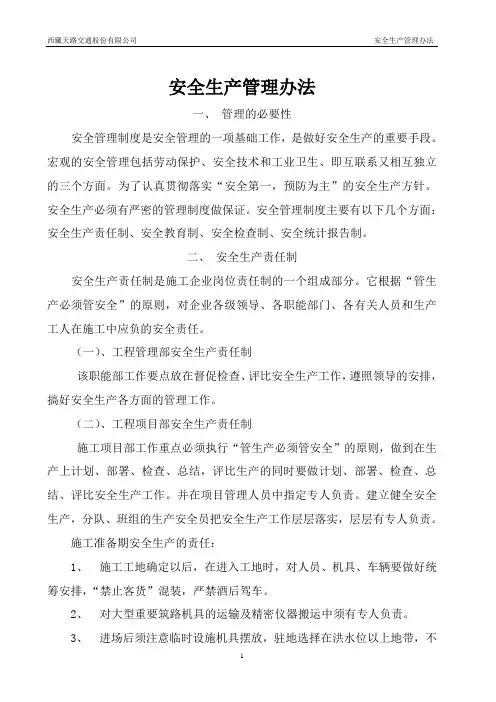 西藏天路交通股份有限公司

安全生产管理办法

安全生产管理办法

一、 管理的必要性

安全管理制度是安全管理的一项基础工作，是做好安全生产的重要手段。宏观的安全管理包括劳动保护、安全技术和工业卫生、即互联系又相互独立的三个方面。为了认真贯彻落实“安全第一，预防为主”的安全生产方针。安全生产必须有严密的管理制度做保证。安全管理制度主要有以下几个方面：安全生产责任制、安全教育制、安全检查制、安全统计报告制。

二、 安全生产责任制

安全生产责任制是施工企业岗位责任制的一个组成部分。它根据“管生产必须管安全”的原则，对企业各级领导、各职能部门、各有关人员和生产工人在施工中应负的安全责任。

（一）、工程管理部安全生产责任制

该职能部工作要点放在督促检查、评比安全生产工作，遵照领导的安排，搞好安全生产各方面的管理工作。

（二）、工程项目部安全生产责任制

施工项目部工作重点必须执行“管生产必须管安全”的原则，做到在生产上计划、部署、检查、总结，评比生产的同时要做计划、部署、检查、总结、评比安全生产工作。并在项目管理人员中指定专人负责。建立健全安全生产，分队、班组的生产安全员把安全生产工作层层落实，层层有专人负责。

施工准备期安全生产的责任：

1、 施工工地确定以后，在进入工地时，对人员、机具、车辆要做好统筹安排，“禁止客货”混装，严禁酒后驾车。

2、 对大型重要筑路机具的运输及精密仪器搬运中须有专人负责。

3、 进场后须注意临时设施机具摆放，驻地选择在洪水位以上地带，不

1